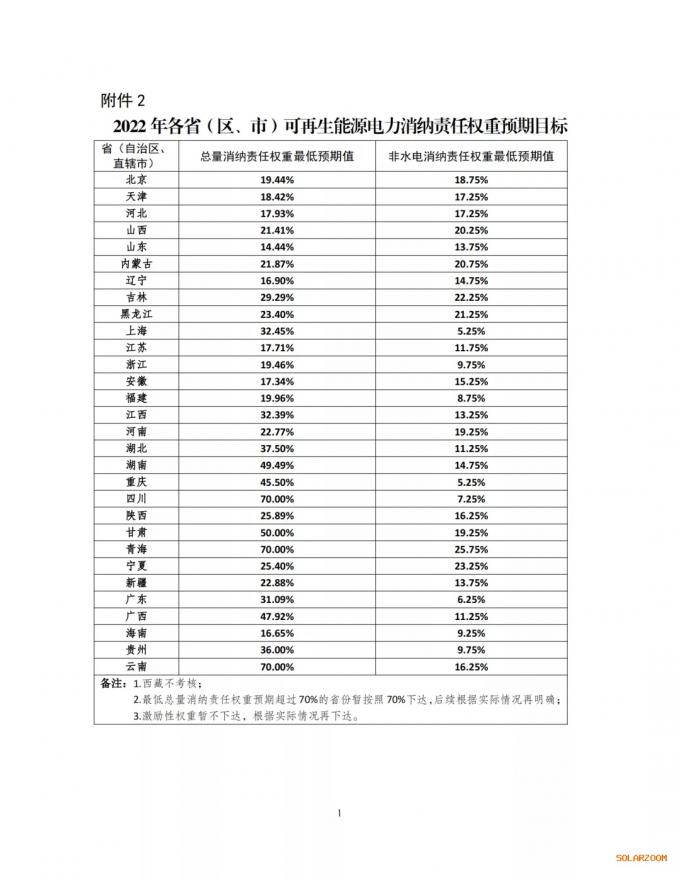 附件 2

2022 年各省（区、市）可再生能源电力消纳责任权重预期目标

| 省（自治区、直辖市） | 总量消纳责任权重最低预期值 | 非水电消纳责任权重最低预期值 |
|---|---|---|
| 北京 | 19.44% | 18.75% |
| 天津 | 18.42% | 17.25% |
| 河北 | 17.93% | 17.25% |
| 山西 | 21.41% | 20.25% |
| 山东 | 14.44% | 13.75% |
| 内蒙古 | 21.87% | 20.75% |
| 辽宁 | 16.90% | 14.75% |
| 吉林 | 29.29% | 22.25% |
| 黑龙江 | 23.40% | 21.25% |
| 上海 | 32.45% | 5.25% |
| 江苏 | 17.71% | 11.75% |
| 浙江 | 19.46% | 9.75% |
| 安徽 | 17.34% | 15.25% |
| 福建 | 19.96% | 8.75% |
| 江西 | 32.39% | 13.25% |
| 河南 | 22.77% | 19.25% |
| 湖北 | 37.50% | 11.25% |
| 湖南 | 49.49% | 14.75% |
| 重庆 | 45.50% | 5.25% |
| 四川 | 70.00% | 7.25% |
| 陕西 | 25.89% | 16.25% |
| 甘肃 | 50.00% | 19.25% |
| 青海 | 70.00% | 25.75% |
| 宁夏 | 25.40% | 23.25% |
| 新疆 | 22.88% | 13.75% |
| 广东 | 31.09% | 6.25% |
| 广西 | 47.92% | 11.25% |
| 海南 | 16.65% | 9.25% |
| 贵州 | 36.00% | 9.75% |
| 云南 | 70.00% | 16.25% |

备注：1.西藏不考核；
2.最低总量消纳责任权重预期超过 70%的省份暂按照 70%下达，后续根据实际情况再明确；
3.激励性权重暂不下达，根据实际情况再下达。

1

SOLARZOOM